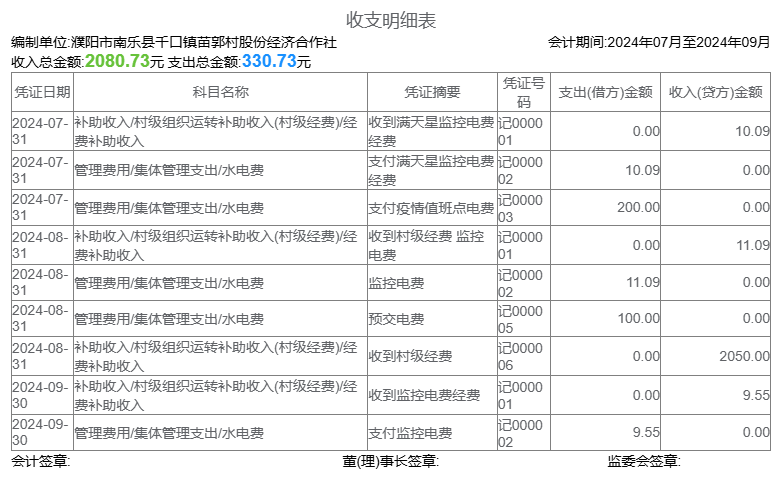 收支明细表

编制单位:濮阳市南乐县千口镇苗郭村股份经济合作社

会计期间:2024年07月至2024年09月

收入总金额:2080.73元 支出总金额:330.73元

| 凭证日期 | 科目名称 | 凭证摘要 | 凭证号码 | 支出(借方)金额 | 收入(贷方)金额 |
|---|---|---|---|---|---|
| 2024-07-31 | 补助收入/村级组织运转补助收入(村级经费)/经费补助收入 | 收到满天星监控电费经费 | 记000001 | 0.00 | 10.09 |
| 2024-07-31 | 管理费用/集体管理支出/水电费 | 支付满天星监控电费经费 | 记000002 | 10.09 | 0.00 |
| 2024-07-31 | 管理费用/集体管理支出/水电费 | 支付疫情值班点电费 | 记000003 | 200.00 | 0.00 |
| 2024-08-31 | 补助收入/村级组织运转补助收入(村级经费)/经费补助收入 | 收到村级经费 监控电费 | 记000001 | 0.00 | 11.09 |
| 2024-08-31 | 管理费用/集体管理支出/水电费 | 监控电费 | 记000002 | 11.09 | 0.00 |
| 2024-08-31 | 管理费用/集体管理支出/水电费 | 预交电费 | 记000005 | 100.00 | 0.00 |
| 2024-08-31 | 补助收入/村级组织运转补助收入(村级经费)/经费补助收入 | 收到村级经费 | 记000006 | 0.00 | 2050.00 |
| 2024-09-30 | 补助收入/村级组织运转补助收入(村级经费)/经费补助收入 | 收到监控电费经费 | 记000001 | 0.00 | 9.55 |
| 2024-09-30 | 管理费用/集体管理支出/水电费 | 支付监控电费 | 记000002 | 9.55 | 0.00 |

会计签章:

董(理)事长签章:

监委会签章: